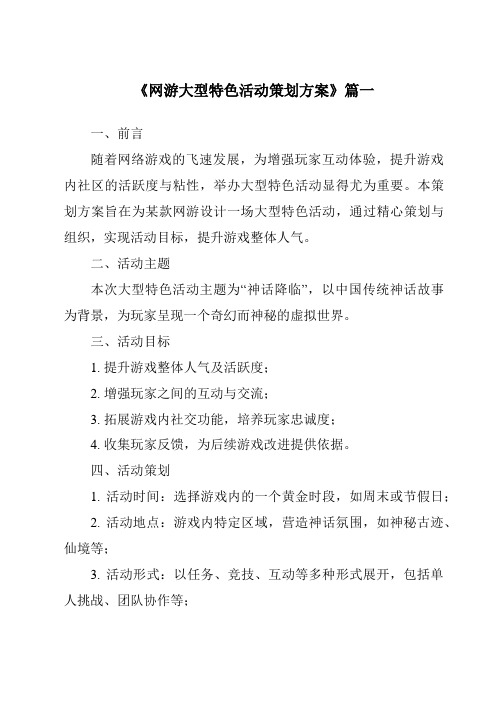 《网游大型特色活动策划方案》篇一

一、前言

随着网络游戏的飞速发展，为增强玩家互动体验，提升游戏内社区的活跃度与粘性，举办大型特色活动显得尤为重要。本策划方案旨在为某款网游设计一场大型特色活动，通过精心策划与组织，实现活动目标，提升游戏整体人气。

二、活动主题

本次大型特色活动主题为“神话降临”，以中国传统神话故事为背景，为玩家呈现一个奇幻而神秘的虚拟世界。

三、活动目标

1. 提升游戏整体人气及活跃度；

2. 增强玩家之间的互动与交流；

3. 拓展游戏内社交功能，培养玩家忠诚度；

4. 收集玩家反馈，为后续游戏改进提供依据。

四、活动策划

1. 活动时间：选择游戏内的一个黄金时段，如周末或节假日；

2. 活动地点：游戏内特定区域，营造神话氛围，如神秘古迹、仙境等；

3. 活动形式：以任务、竞技、互动等多种形式展开，包括单人挑战、团队协作等；